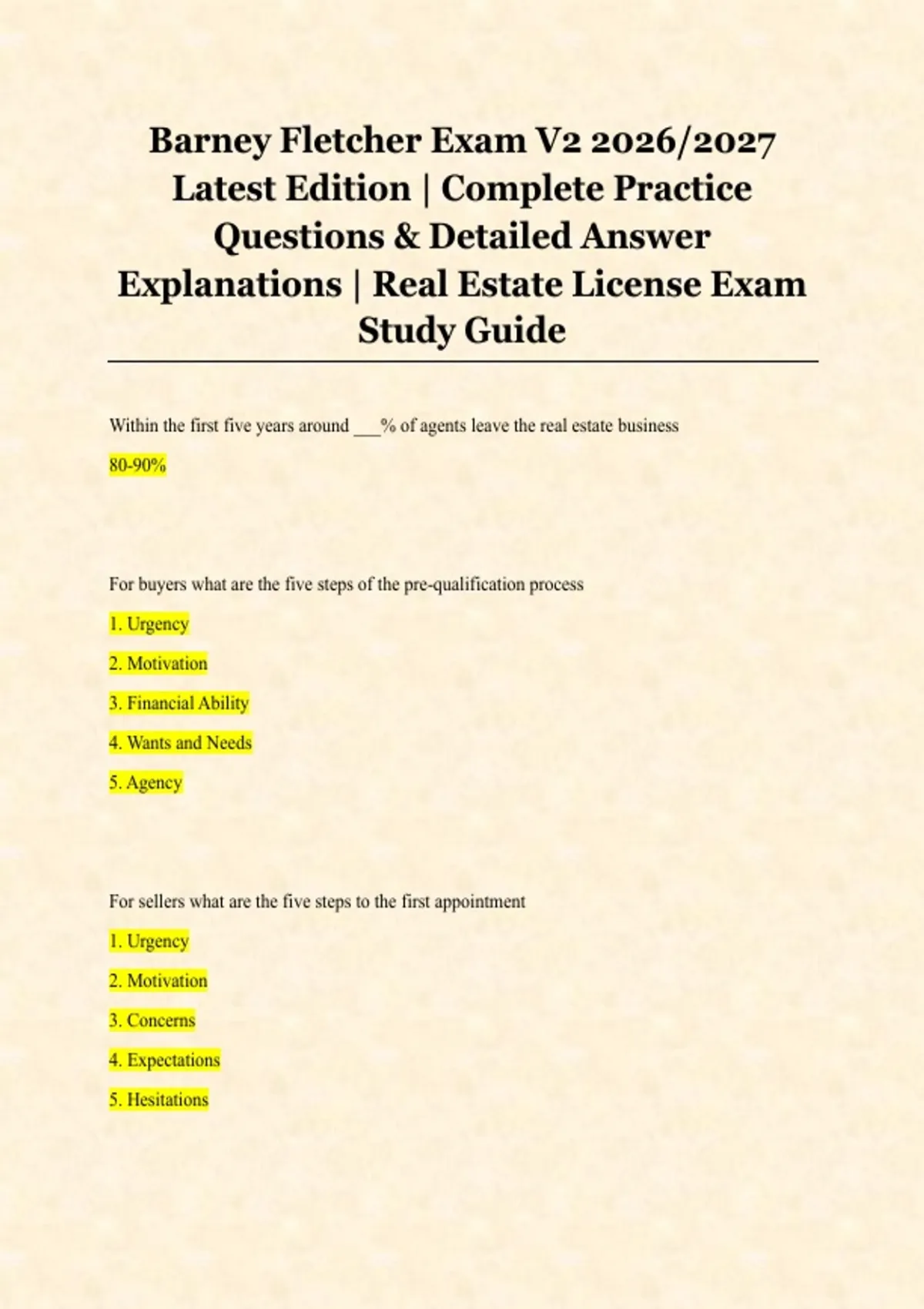 Barney Fletcher Exam V2 2026/2027 Latest Edition | Complete Practice Questions & Detailed Answer Explanations | Real Estate License Exam Study Guide

Within the first five years around ___% of agents leave the real estate business

80-90%

For buyers what are the five steps of the pre-qualification process

1. Urgency

2. Motivation

3. Financial Ability

4. Wants and Needs

5. Agency

For sellers what are the five steps to the first appointment

1. Urgency

2. Motivation

3. Concerns

4. Expectations

5. Hesitations